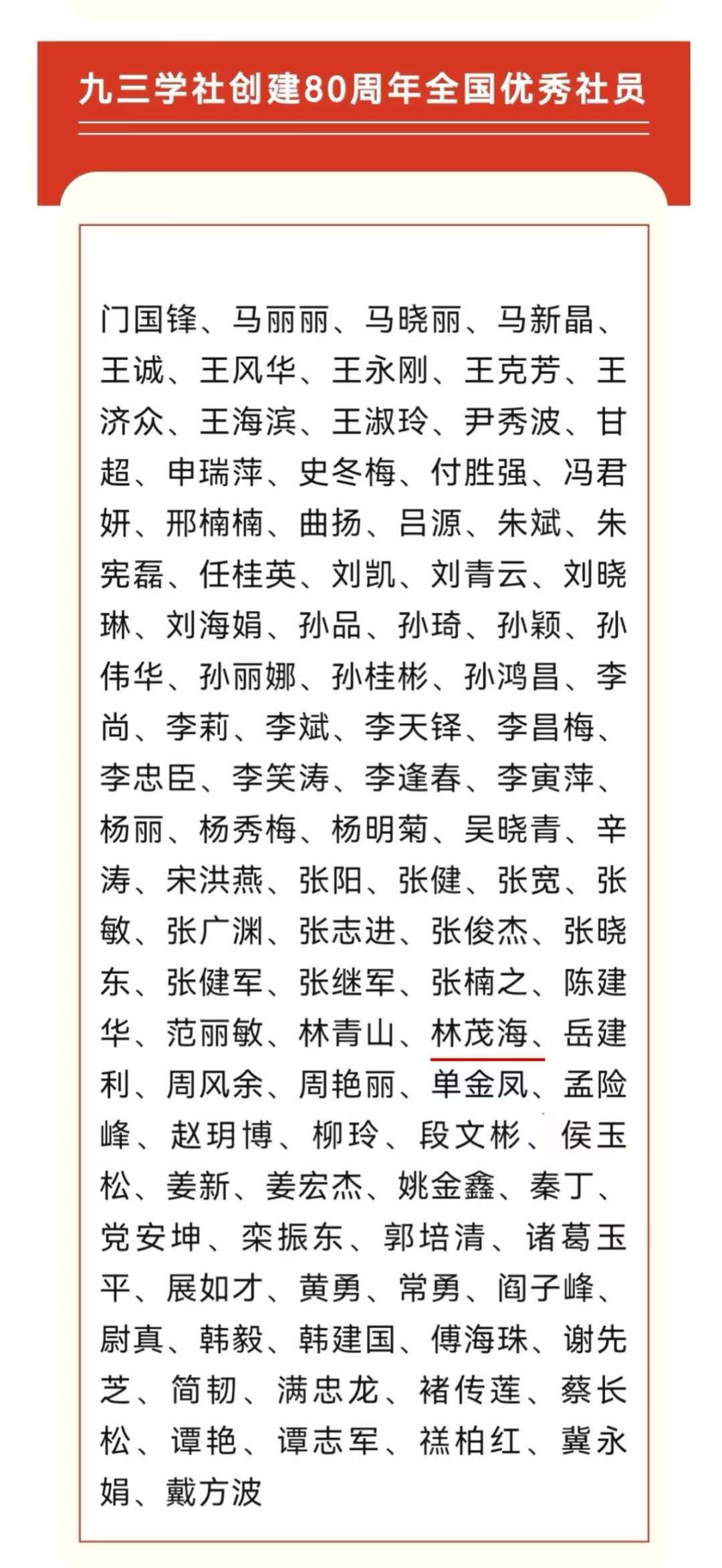 九三学社创建80周年全国优秀社员

门国锋、马丽丽、马晓丽、马新晶、王诚、王风华、王永刚、王克芳、王济众、王海滨、王淑玲、尹秀波、甘超、申瑞萍、史冬梅、付胜强、冯君妍、邢楠楠、曲扬、吕源、朱斌、朱宪磊、任桂英、刘凯、刘青云、刘晓琳、刘海娟、孙品、孙琦、孙颖、孙伟华、孙丽娜、孙桂彬、孙鸿昌、李尚、李莉、李斌、李天铎、李昌梅、李忠臣、李笑涛、李逢春、李寅萍、杨丽、杨秀梅、杨明菊、吴晓青、辛涛、宋洪燕、张阳、张健、张宽、张敏、张广渊、张志进、张俊杰、张晓东、张健军、张继军、张楠之、陈建华、范丽敏、林青山、林茂海、岳建利、周风余、周艳丽、单金凤、孟险峰、赵玥博、柳玲、段文彬、侯玉松、姜新、姜宏杰、姚金鑫、秦丁、党安坤、栾振东、郭培清、诸葛玉平、展如才、黄勇、常勇、阎子峰、尉真、韩毅、韩建国、傅海珠、谢先芝、简韧、满忠龙、褚传莲、蔡长松、谭艳、谭志军、禚柏红、冀永娟、戴方波